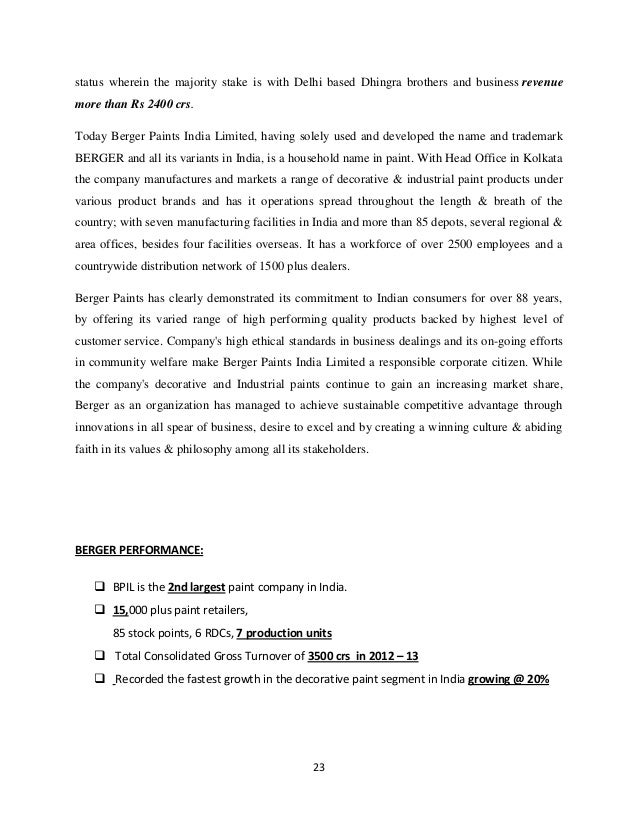 status wherein the majority stake is with Delhi based Dhingra brothers and business revenue more than Rs 2400 crs.

Today Berger Paints India Limited, having solely used and developed the name and trademark BERGER and all its variants in India, is a household name in paint. With Head Office in Kolkata the company manufactures and markets a range of decorative & industrial paint products under various product brands and has it operations spread throughout the length & breath of the country; with seven manufacturing facilities in India and more than 85 depots, several regional & area offices, besides four facilities overseas. It has a workforce of over 2500 employees and a countrywide distribution network of 1500 plus dealers.

Berger Paints has clearly demonstrated its commitment to Indian consumers for over 88 years, by offering its varied range of high performing quality products backed by highest level of customer service. Company's high ethical standards in business dealings and its on-going efforts in community welfare make Berger Paints India Limited a responsible corporate citizen. While the company's decorative and Industrial paints continue to gain an increasing market share, Berger as an organization has managed to achieve sustainable competitive advantage through innovations in all spear of business, desire to excel and by creating a winning culture & abiding faith in its values & philosophy among all its stakeholders.

BERGER PERFORMANCE:

❑ BPIL is the 2nd largest paint company in India.
❑ 15,000 plus paint retailers,
85 stock points, 6 RDCs, 7 production units
❑ Total Consolidated Gross Turnover of 3500 crs in 2012 – 13
❑ Recorded the fastest growth in the decorative paint segment in India growing @ 20%

23